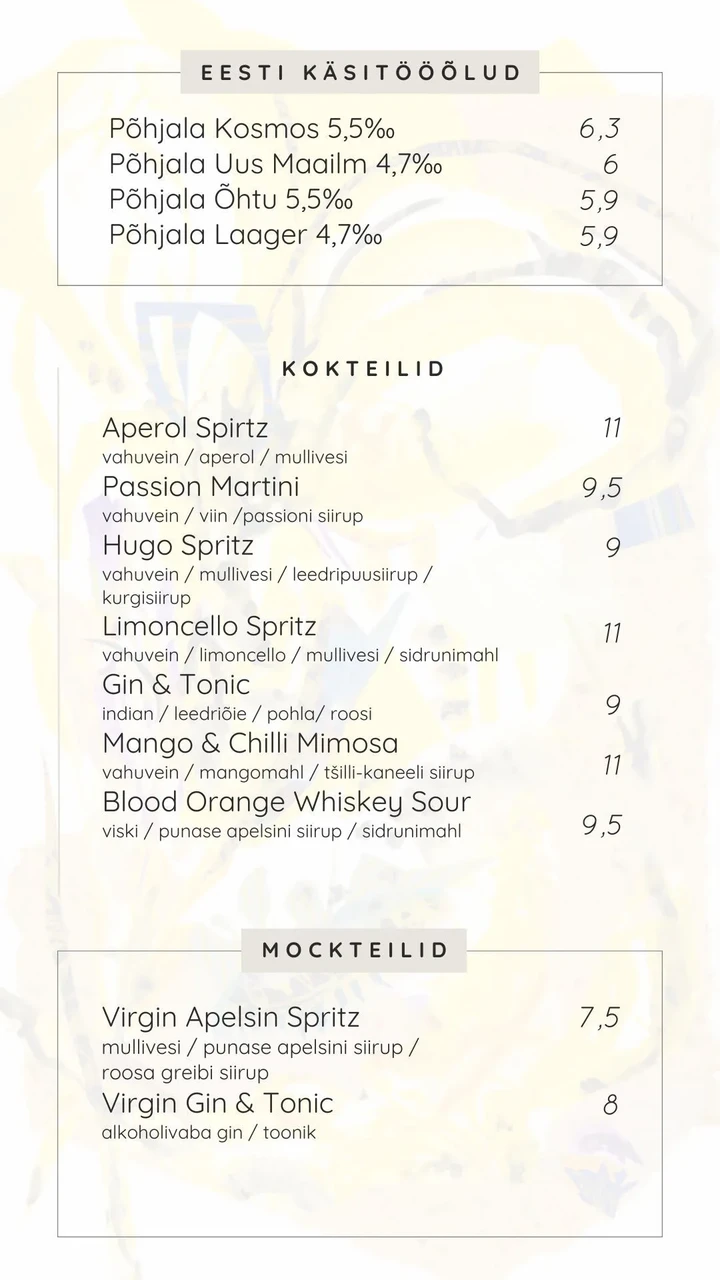 EESTI KÄSITÖÖÕLUD

Põhjala Kosmos 5,5‰ 6,3
Põhjala Uus Maailm 4,7‰ 6
Põhjala Õhtu 5,5‰ 5,9
Põhjala Laager 4,7‰ 5,9

KOKTEILID

Aperol Spirtz 11
vahuvein / aperol / mullivesi
Passion Martini 9,5
vahuvein / viin /passioni siirup
Hugo Spritz 9
vahuvein / mullivesi / leedripuusiirup / kurgisiirup
Limoncello Spritz 11
vahuvein / limoncello / mullivesi / sidrunimahl
Gin & Tonic 9
indian / leedriõie / pohla/ roosi
Mango & Chilli Mimosa 11
vahuvein / mangomahl / tšilli-kaneeli siirup
Blood Orange Whiskey Sour 9,5
viski / punase apelsini siirup / sidrunimahl

MOCKTEILID

Virgin Apelsin Spritz 7,5
mullivesi / punase apelsini siirup / roosa greibi siirup
Virgin Gin & Tonic 8
alkoholivaba gin / toonik